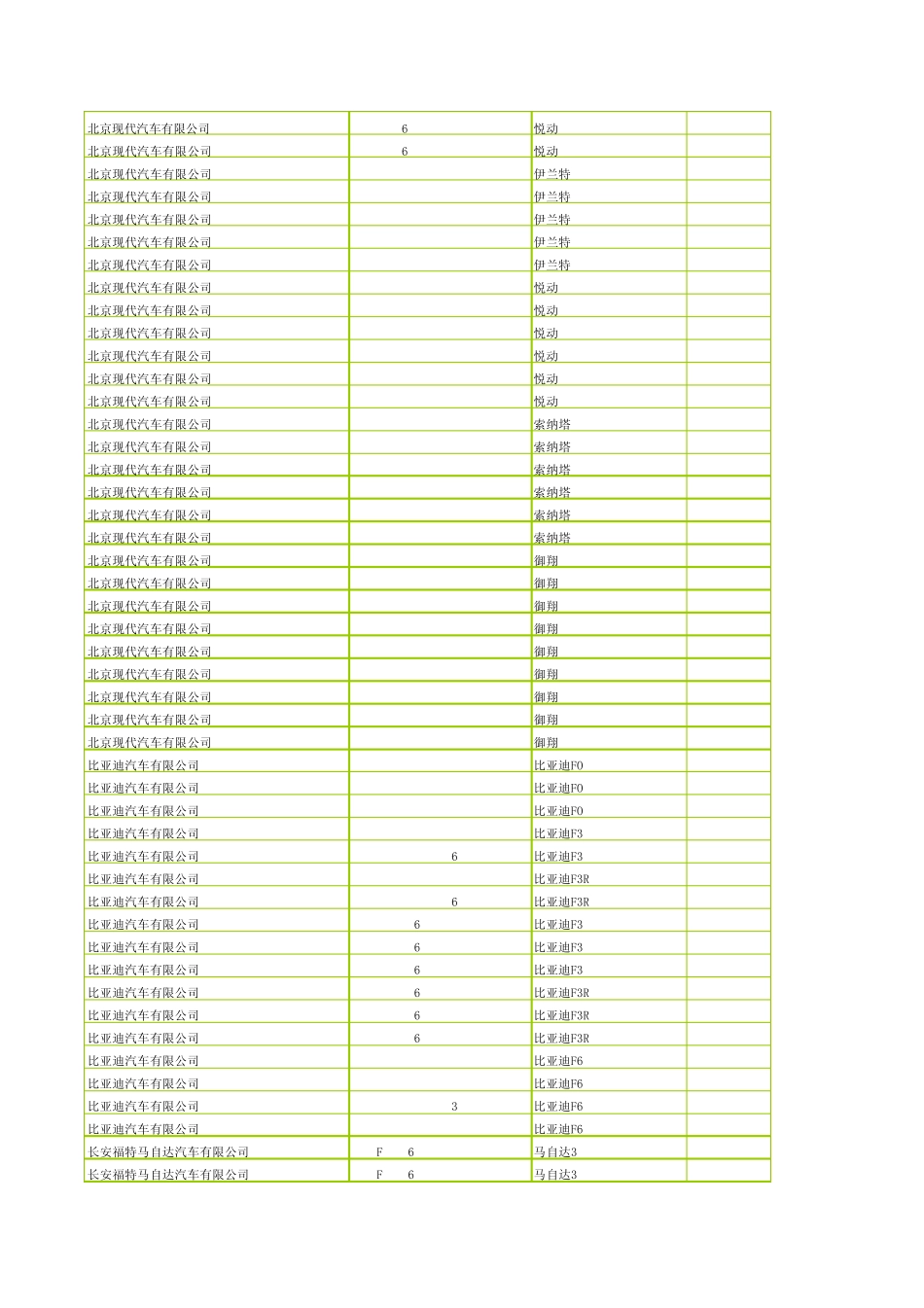 | | | | |
|---|---|---|---|
| 北京现代汽车有限公司 | 6 | 悦动 | |
| 北京现代汽车有限公司 | 6 | 悦动 | |
| 北京现代汽车有限公司 | | 伊兰特 | |
| 北京现代汽车有限公司 | | 伊兰特 | |
| 北京现代汽车有限公司 | | 伊兰特 | |
| 北京现代汽车有限公司 | | 伊兰特 | |
| 北京现代汽车有限公司 | | 伊兰特 | |
| 北京现代汽车有限公司 | | 悦动 | |
| 北京现代汽车有限公司 | | 悦动 | |
| 北京现代汽车有限公司 | | 悦动 | |
| 北京现代汽车有限公司 | | 悦动 | |
| 北京现代汽车有限公司 | | 悦动 | |
| 北京现代汽车有限公司 | | 悦动 | |
| 北京现代汽车有限公司 | | 索纳塔 | |
| 北京现代汽车有限公司 | | 索纳塔 | |
| 北京现代汽车有限公司 | | 索纳塔 | |
| 北京现代汽车有限公司 | | 索纳塔 | |
| 北京现代汽车有限公司 | | 索纳塔 | |
| 北京现代汽车有限公司 | | 索纳塔 | |
| 北京现代汽车有限公司 | | 御翔 | |
| 北京现代汽车有限公司 | | 御翔 | |
| 北京现代汽车有限公司 | | 御翔 | |
| 北京现代汽车有限公司 | | 御翔 | |
| 北京现代汽车有限公司 | | 御翔 | |
| 北京现代汽车有限公司 | | 御翔 | |
| 北京现代汽车有限公司 | | 御翔 | |
| 北京现代汽车有限公司 | | 御翔 | |
| 北京现代汽车有限公司 | | 御翔 | |
| 比亚迪汽车有限公司 | | 比亚迪F0 | |
| 比亚迪汽车有限公司 | | 比亚迪F0 | |
| 比亚迪汽车有限公司 | | 比亚迪F0 | |
| 比亚迪汽车有限公司 | | 比亚迪F3 | |
| 比亚迪汽车有限公司 | 6 | 比亚迪F3 | |
| 比亚迪汽车有限公司 | | 比亚迪F3R | |
| 比亚迪汽车有限公司 | 6 | 比亚迪F3R | |
| 比亚迪汽车有限公司 | 6 | 比亚迪F3 | |
| 比亚迪汽车有限公司 | 6 | 比亚迪F3 | |
| 比亚迪汽车有限公司 | 6 | 比亚迪F3 | |
| 比亚迪汽车有限公司 | 6 | 比亚迪F3R | |
| 比亚迪汽车有限公司 | 6 | 比亚迪F3R | |
| 比亚迪汽车有限公司 | 6 | 比亚迪F3R | |
| 比亚迪汽车有限公司 | | 比亚迪F6 | |
| 比亚迪汽车有限公司 | | 比亚迪F6 | |
| 比亚迪汽车有限公司 | 3 | 比亚迪F6 | |
| 比亚迪汽车有限公司 | | 比亚迪F6 | |
| 长安福特马自达汽车有限公司 | F 6 | 马自达3 | |
| 长安福特马自达汽车有限公司 | F 6 | 马自达3 | |